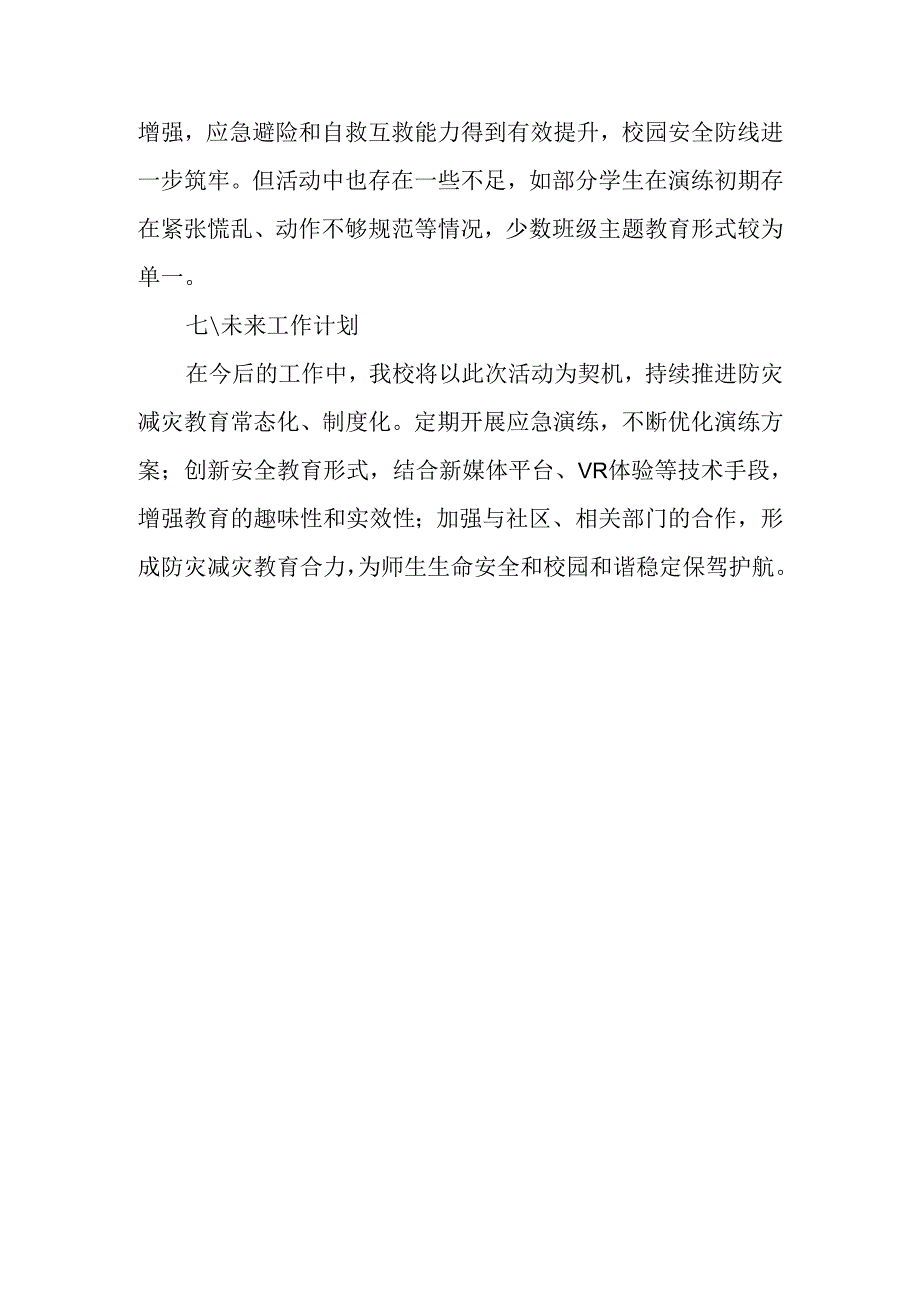 增强，应急避险和自救互救能力得到有效提升，校园安全防线进一步筑牢。但活动中也存在一些不足，如部分学生在演练初期存在紧张慌乱、动作不够规范等情况，少数班级主题教育形式较为单一。

七\未来工作计划

在今后的工作中，我校将以此次活动为契机，持续推进防灾减灾教育常态化、制度化。定期开展应急演练，不断优化演练方案；创新安全教育形式，结合新媒体平台、VR体验等技术手段，增强教育的趣味性和实效性；加强与社区、相关部门的合作，形成防灾减灾教育合力，为师生生命安全和校园和谐稳定保驾护航。